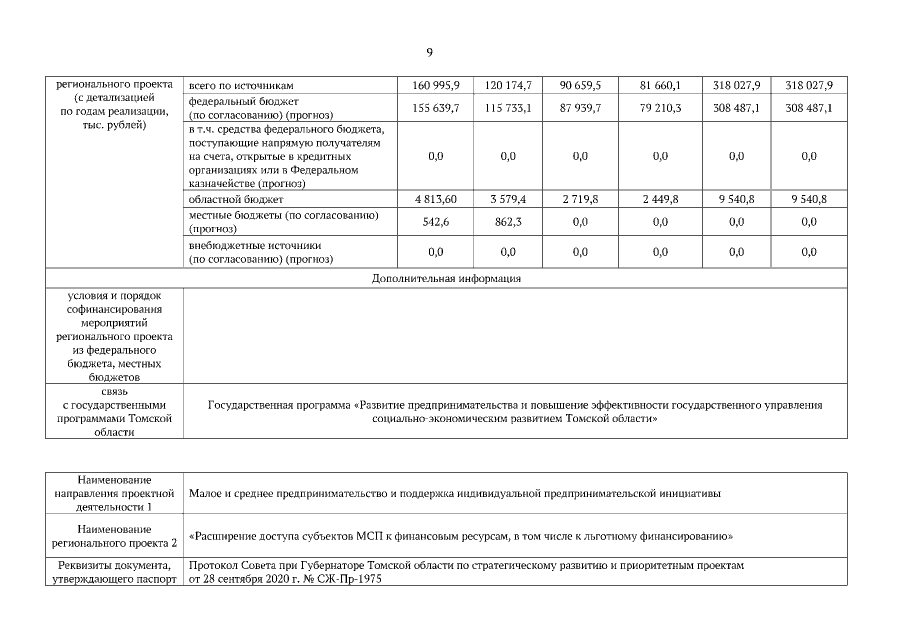 9

| регионального проекта (с детализацией по годам реализации, тыс. рублей) | всего по источникам | 160 995,9 | 120 174,7 | 90 659,5 | 81 660,1 | 318 027,9 | 318 027,9 |
|---|---|---|---|---|---|---|---|
| | федеральный бюджет (по согласованию) (прогноз) | 155 639,7 | 115 733,1 | 87 939,7 | 79 210,3 | 308 487,1 | 308 487,1 |
| | в т.ч. средства федерального бюджета, поступающие напрямую получателям на счета, открытые в кредитных организациях или в Федеральном казначействе (прогноз) | 0,0 | 0,0 | 0,0 | 0,0 | 0,0 | 0,0 |
| | областной бюджет | 4 813,60 | 3 579,4 | 2 719,8 | 2 449,8 | 9 540,8 | 9 540,8 |
| | местные бюджеты (по согласованию) (прогноз) | 542,6 | 862,3 | 0,0 | 0,0 | 0,0 | 0,0 |
| | внебюджетные источники (по согласованию) (прогноз) | 0,0 | 0,0 | 0,0 | 0,0 | 0,0 | 0,0 |
| Дополнительная информация | | | | | | | |
| условия и порядок софинансирования мероприятий регионального проекта из федерального бюджета, местных бюджетов | | | | | | | |
| связь с государственными программами Томской области | Государственная программа «Развитие предпринимательства и повышение эффективности государственного управления социально-экономическим развитием Томской области» | | | | | | |

| Наименование направления проектной деятельности 1 | Малое и среднее предпринимательство и поддержка индивидуальной предпринимательской инициативы |
|---|---|
| Наименование регионального проекта 2 | «Расширение доступа субъектов МСП к финансовым ресурсам, в том числе к льготному финансированию» |
| Реквизиты документа, утверждающего паспорт | Протокол Совета при Губернаторе Томской области по стратегическому развитию и приоритетным проектам от 28 сентября 2020 г. № СЖ-Пр-1975 |